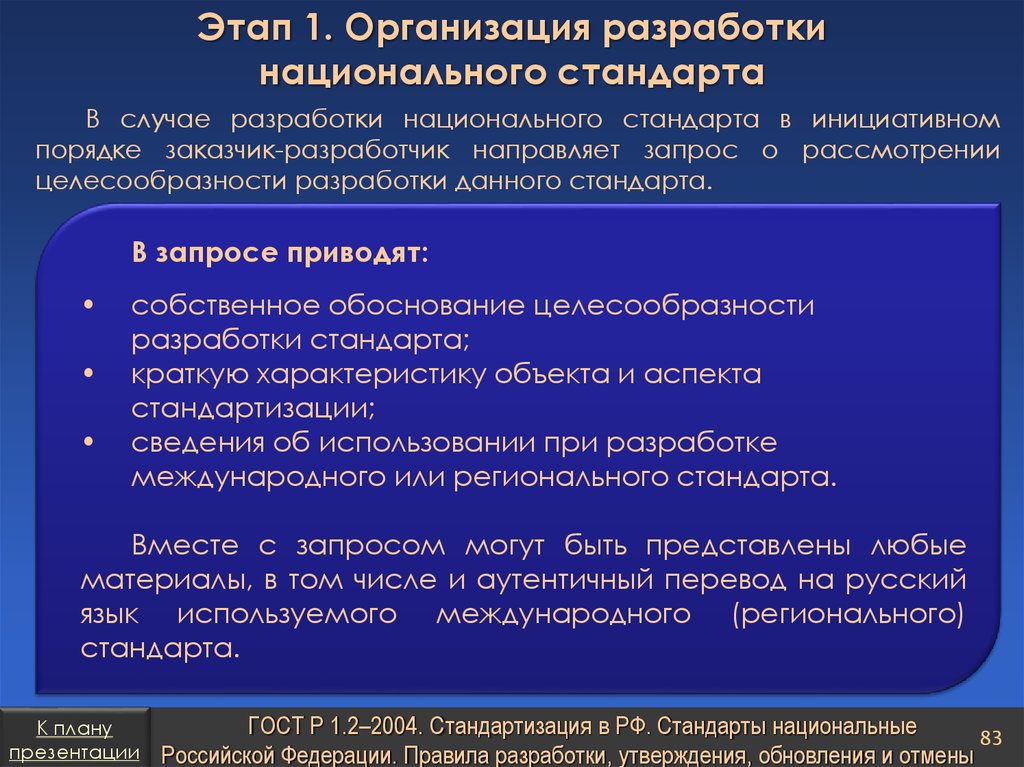 Этап 1. Организация разработки национального стандарта

В случае разработки национального стандарта в инициативном порядке заказчик-разработчик направляет запрос о рассмотрении целесообразности разработки данного стандарта.

В запросе приводят:

• собственное обоснование целесообразности разработки стандарта;
• краткую характеристику объекта и аспекта стандартизации;
• сведения об использовании при разработке международного или регионального стандарта.

Вместе с запросом могут быть представлены любые материалы, в том числе и аутентичный перевод на русский язык используемого международного (регионального) стандарта.

К плану презентации

ГОСТ Р 1.2–2004. Стандартизация в РФ. Стандарты национальные Российской Федерации. Правила разработки, утверждения, обновления и отмены

83